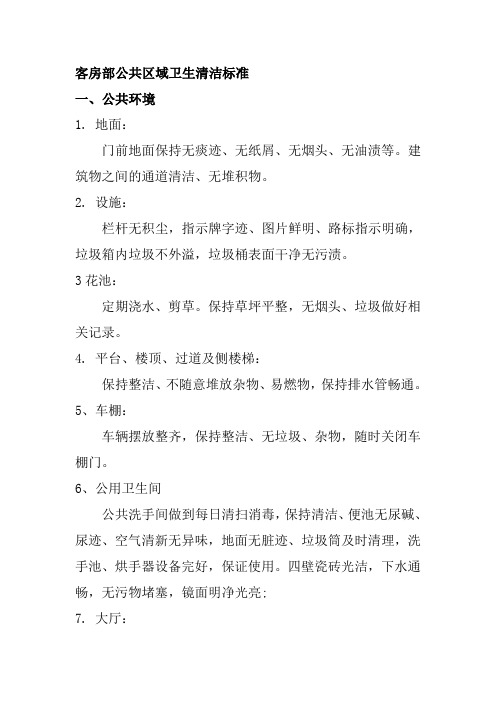 客房部公共区域卫生清洁标准

一、公共环境

1. 地面：

门前地面保持无痰迹、无纸屑、无烟头、无油渍等。建筑物之间的通道清洁、无堆积物。

2. 设施：

栏杆无积尘，指示牌字迹、图片鲜明、路标指示明确，垃圾箱内垃圾不外溢，垃圾桶表面干净无污渍。

3 花池：

定期浇水、剪草。保持草坪平整，无烟头、垃圾做好相关记录。

4. 平台、楼顶、过道及侧楼梯：

保持整洁、不随意堆放杂物、易燃物，保持排水管畅通。

5、车棚：

车辆摆放整齐，保持整洁、无垃圾、杂物，随时关闭车棚门。

6、公用卫生间

公共洗手间做到每日清扫消毒，保持清洁、便池无尿碱、尿迹、空气清新无异味，地面无脏迹、垃圾筒及时清理，洗手池、烘手器设备完好，保证使用。四壁瓷砖光洁，下水通畅，无污物堵塞，镜面明净光亮;

7. 大厅：